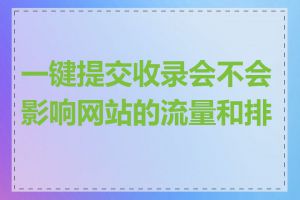 一键提交收录会不会影响网站的流量和排